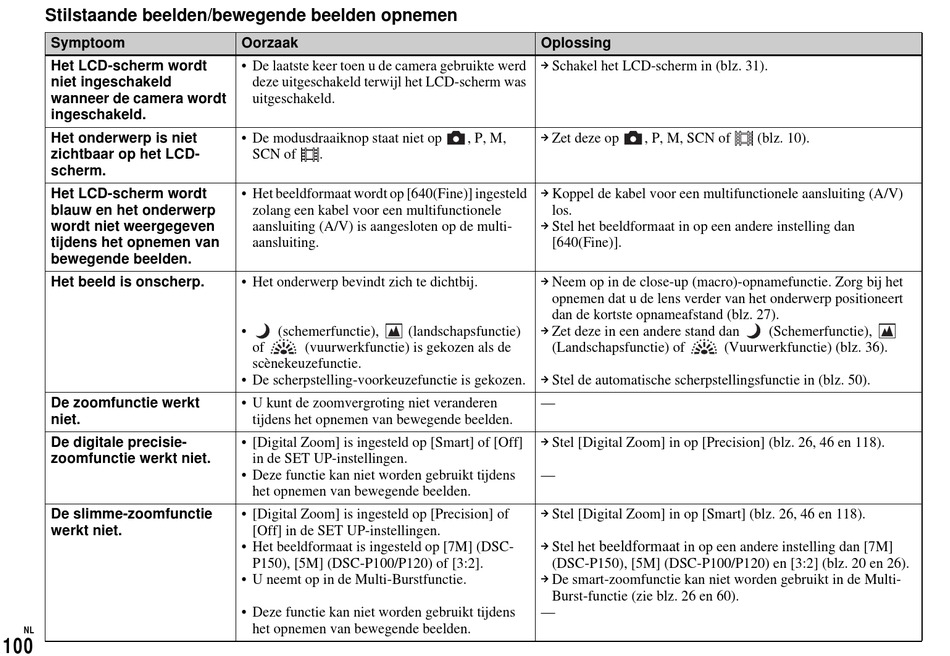 Stilstaande beelden/bewegende beelden opnemen

| Symptoom | Oorzaak | Oplossing |
|---|---|---|
| Het LCD-scherm wordt niet ingeschakeld wanneer de camera wordt ingeschakeld. | • De laatste keer toen u de camera gebruikte werd deze uitgeschakeld terwijl het LCD-scherm was uitgeschakeld. | → Schakel het LCD-scherm in (blz. 31). |
| Het onderwerp is niet zichtbaar op het LCD-scherm. | • De modusdraaiknop staat niet op , P, M, SCN of . | → Zet deze op , P, M, SCN of  (blz. 10). |
| Het LCD-scherm wordt blauw en het onderwerp wordt niet weergegeven tijdens het opnemen van bewegende beelden. | • Het beeldformaat wordt op [640(Fine)] ingesteld zolang een kabel voor een multifunctionele aansluiting (A/V) is aangesloten op de multi-aansluiting. | → Koppel de kabel voor een multifunctionele aansluiting (A/V) los. → Stel het beeldformaat in op een andere instelling dan [640(Fine)]. |
| Het beeld is onscherp. | • Het onderwerp bevindt zich te dichtbij. • (schemerfunctie), (landschapsfunctie) of (vuurwerkfunctie) is gekozen als de scènekeuzefunctie. • De scherpstelling-voorkeuzefunctie is gekozen. | → Neem op in de close-up (macro)-opnamefunctie. Zorg bij het opnemen dat u de lens verder van het onderwerp positioneert dan de kortste opnameafstand (blz. 27). → Zet deze in een andere stand dan (Schemerfunctie), (Landschapsfunctie) of (Vuurwerkfunctie) (blz. 36). → Stel de automatische scherpstellingsfunctie in (blz. 50). |
| De zoomfunctie werkt niet. | • U kunt de zoomvergroting niet veranderen tijdens het opnemen van bewegende beelden. | — |
| De digitale precisie-zoomfunctie werkt niet. | • [Digital Zoom] is ingesteld op [Smart] of [Off] in de SET UP-instellingen. • Deze functie kan niet worden gebruikt tijdens het opnemen van bewegende beelden. | → Stel [Digital Zoom] in op [Precision] (blz. 26, 46 en 118). — |
| De slimme-zoomfunctie werkt niet. | • [Digital Zoom] is ingesteld op [Precision] of [Off] in de SET UP-instellingen. • Het beeldformaat is ingesteld op [7M] (DSC-P150), [5M] (DSC-P100/P120) of [3:2]. • U neemt op in de Multi-Burstfunctie. • Deze functie kan niet worden gebruikt tijdens het opnemen van bewegende beelden. | → Stel [Digital Zoom] in op [Smart] (blz. 26, 46 en 118). → Stel het beeldformaat in op een andere instelling dan [7M] (DSC-P150), [5M] (DSC-P100/P120) en [3:2] (blz. 20 en 26). → De smart-zoomfunctie kan niet worden gebruikt in de Multi-Burst-functie (zie blz. 26 en 60). — |

NL
100